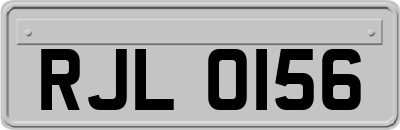 RJL 0156